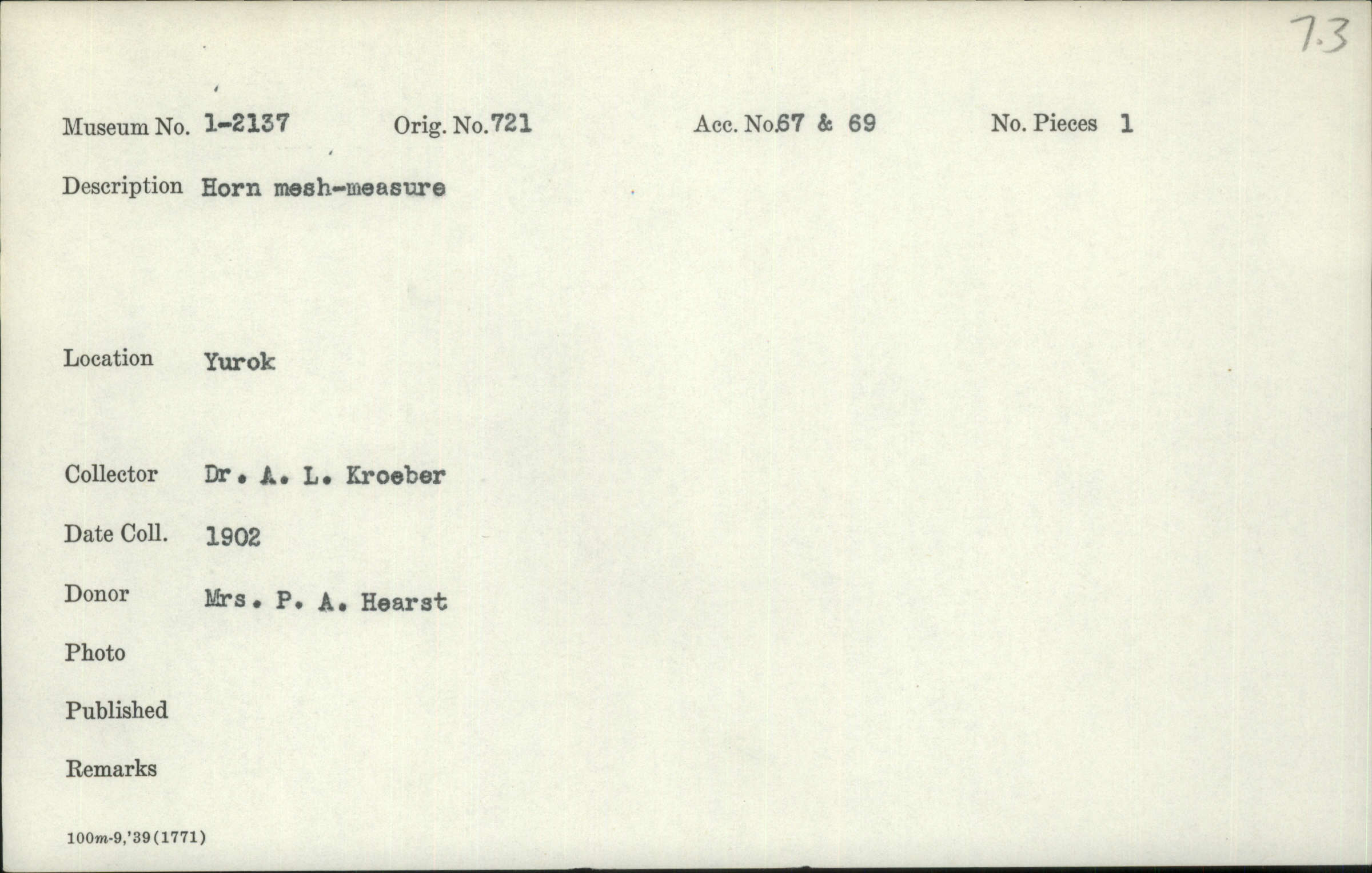 7.3

Museum No. 1-2137 Orig. No. 721 Acc. No. 67 & 69 No. Pieces 1

Description Horn mesh-measure

Location Yurok

Collector Dr. A. L. Kroeber

Date Coll. 1902

Donor Mrs. P. A. Hearst

Photo

Published

Remarks

100m-9,'39(1771)